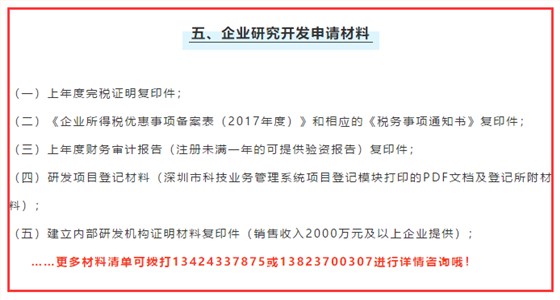 五、企业研究开发申请材料

（一）上年度完税证明复印件；

（二）《企业所得税优惠事项备案表（2017年度）》和相应的《税务事项通知书》复印件；

（三）上年度财务审计报告（注册未满一年的可提供验资报告）复印件；

（四）研发项目登记材料（深圳市科技业务管理系统项目登记模块打印的PDF文档及登记所附材料）；

（五）建立内部研发机构证明材料复印件（销售收入2000万元及以上企业提供）；

……更多材料清单可拨打13424337875或13823700307进行详情咨询哦！